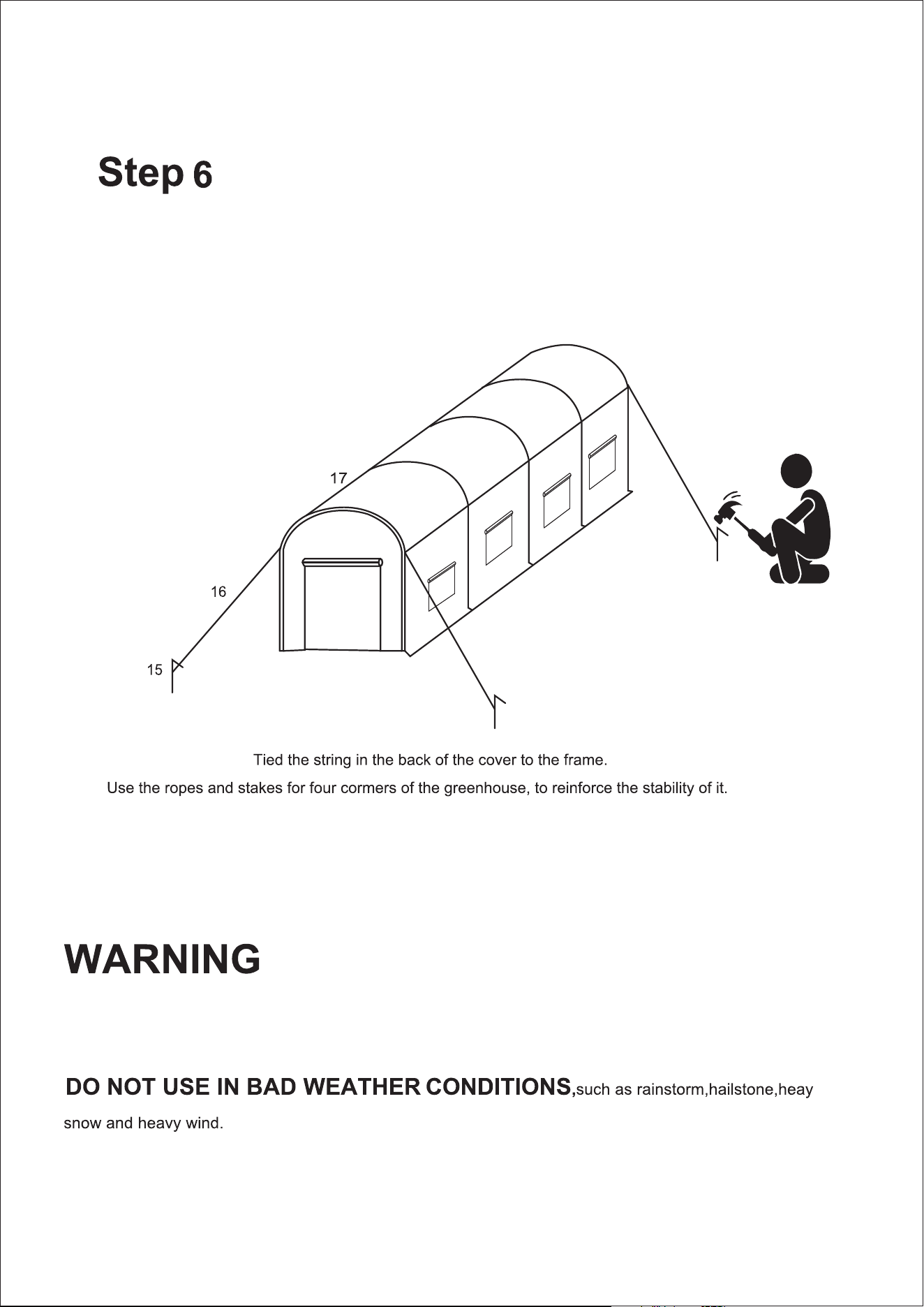 Step 6

17

16

15

Tied the string in the back of the cover to the frame.

Use the ropes and stakes for four cormers of the greenhouse, to reinforce the stability of it.

WARNING

DO NOT USE IN BAD WEATHER CONDITIONS,such as rainstorm,hailstone,heay snow and heavy wind.